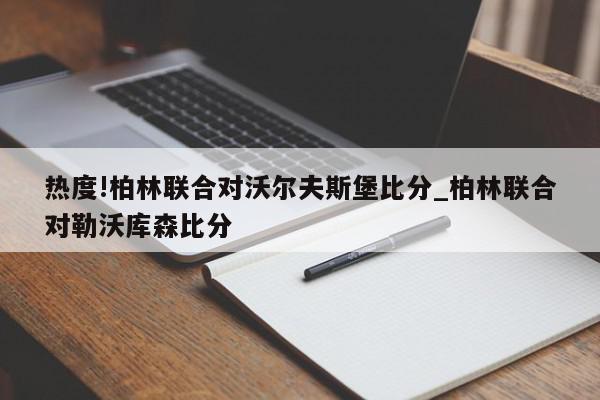 热度!柏林联合对沃尔夫斯堡比分_柏林联合对勒沃库森比分